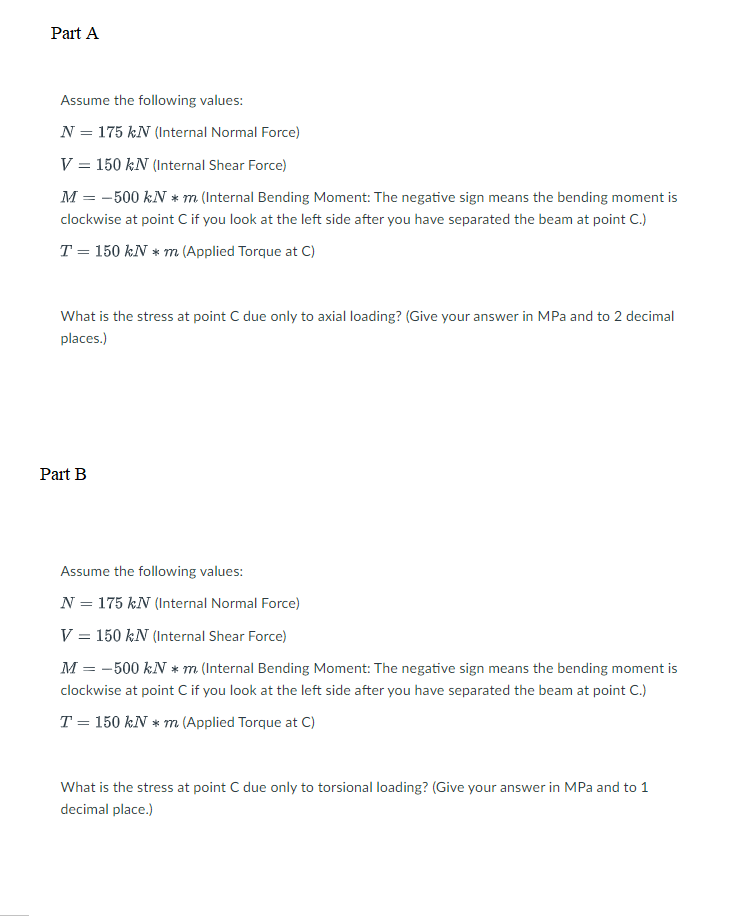 Part A

Assume the following values:

$N = 175\ kN$ (Internal Normal Force)

$V = 150\ kN$ (Internal Shear Force)

$M = -500\ kN * m$ (Internal Bending Moment: The negative sign means the bending moment is clockwise at point C if you look at the left side after you have separated the beam at point C.)

$T = 150\ kN * m$ (Applied Torque at C)

What is the stress at point C due only to axial loading? (Give your answer in MPa and to 2 decimal places.)

Part B

Assume the following values:

$N = 175\ kN$ (Internal Normal Force)

$V = 150\ kN$ (Internal Shear Force)

$M = -500\ kN * m$ (Internal Bending Moment: The negative sign means the bending moment is clockwise at point C if you look at the left side after you have separated the beam at point C.)

$T = 150\ kN * m$ (Applied Torque at C)

What is the stress at point C due only to torsional loading? (Give your answer in MPa and to 1 decimal place.)